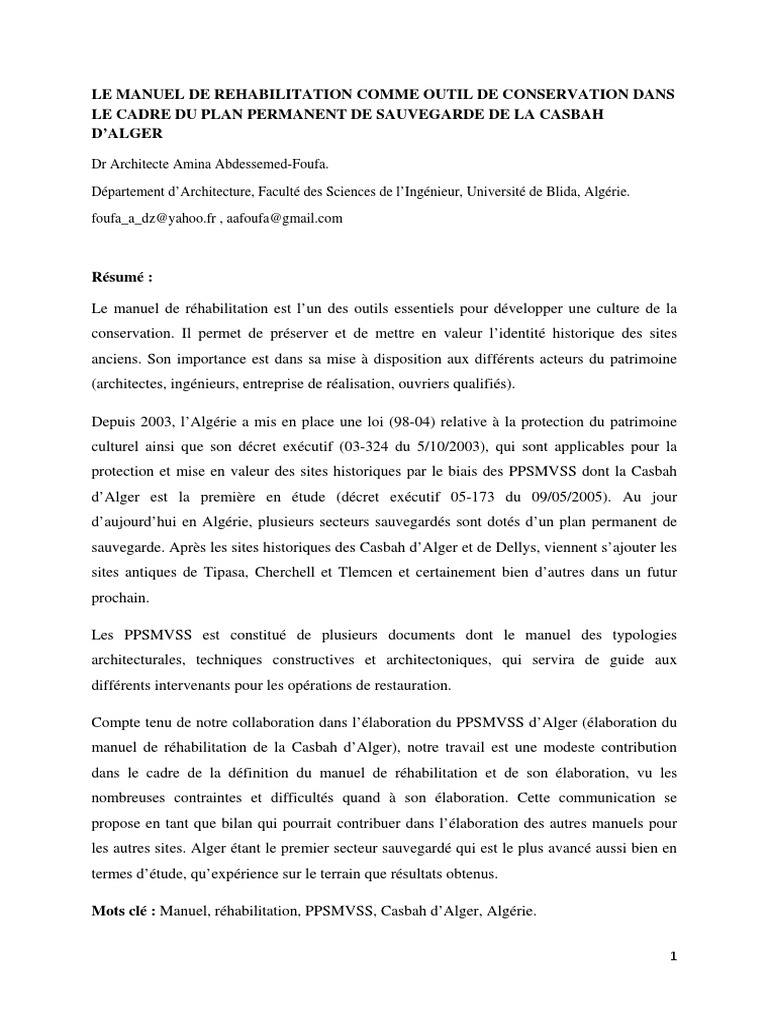 LE MANUEL DE REHABILITATION COMME OUTIL DE CONSERVATION DANS LE CADRE DU PLAN PERMANENT DE SAUVEGARDE DE LA CASBAH D'ALGER

Dr Architecte Amina Abdessemed-Foufa.

Département d'Architecture, Faculté des Sciences de l'Ingénieur, Université de Blida, Algérie.

foufa_a_dz@yahoo.fr , aafoufa@gmail.com

Résumé :

Le manuel de réhabilitation est l'un des outils essentiels pour développer une culture de la conservation. Il permet de préserver et de mettre en valeur l'identité historique des sites anciens. Son importance est dans sa mise à disposition aux différents acteurs du patrimoine (architectes, ingénieurs, entreprise de réalisation, ouvriers qualifiés).

Depuis 2003, l'Algérie a mis en place une loi (98-04) relative à la protection du patrimoine culturel ainsi que son décret exécutif (03-324 du 5/10/2003), qui sont applicables pour la protection et mise en valeur des sites historiques par le biais des PPSMVSS dont la Casbah d'Alger est la première en étude (décret exécutif 05-173 du 09/05/2005). Au jour d'aujourd'hui en Algérie, plusieurs secteurs sauvegardés sont dotés d'un plan permanent de sauvegarde. Après les sites historiques des Casbah d'Alger et de Dellys, viennent s'ajouter les sites antiques de Tipasa, Cherchell et Tlemcen et certainement bien d'autres dans un futur prochain.

Les PPSMVSS est constitué de plusieurs documents dont le manuel des typologies architecturales, techniques constructives et architectoniques, qui servira de guide aux différents intervenants pour les opérations de restauration.

Compte tenu de notre collaboration dans l'élaboration du PPSMVSS d'Alger (élaboration du manuel de réhabilitation de la Casbah d'Alger), notre travail est une modeste contribution dans le cadre de la définition du manuel de réhabilitation et de son élaboration, vu les nombreuses contraintes et difficultés quand à son élaboration. Cette communication se propose en tant que bilan qui pourrait contribuer dans l'élaboration des autres manuels pour les autres sites. Alger étant le premier secteur sauvegardé qui est le plus avancé aussi bien en termes d'étude, qu'expérience sur le terrain que résultats obtenus.

Mots clé : Manuel, réhabilitation, PPSMVSS, Casbah d'Alger, Algérie.

1